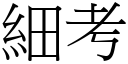 細考